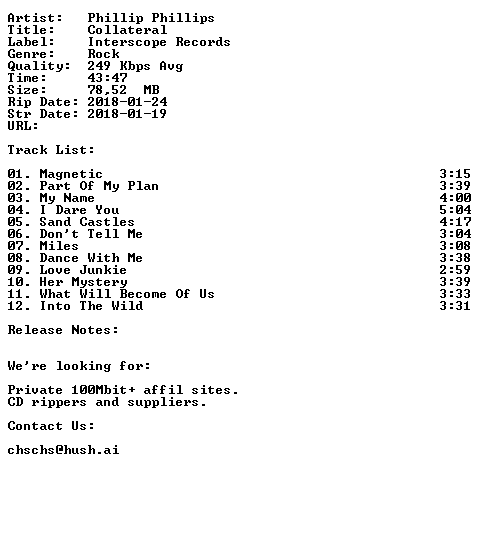 Artist: Phillip Phillips
Title: Collateral
Label: Interscope Records
Genre: Rock
Quality: 249 Kbps Avg
Time: 43:47
Size: 78,52 MB
Rip Date: 2018-01-24
Str Date: 2018-01-19
URL:

Track List:

01. Magnetic 3:15
02. Part Of My Plan 3:39
03. My Name 4:00
04. I Dare You 5:04
05. Sand Castles 4:17
06. Don't Tell Me 3:04
07. Miles 3:08
08. Dance With Me 3:38
09. Love Junkie 2:59
10. Her Mystery 3:39
11. What Will Become Of Us 3:33
12. Into The Wild 3:31

Release Notes:

We're looking for:

Private 100Mbit+ affil sites.
CD rippers and suppliers.

Contact Us:

chschs@hush.ai